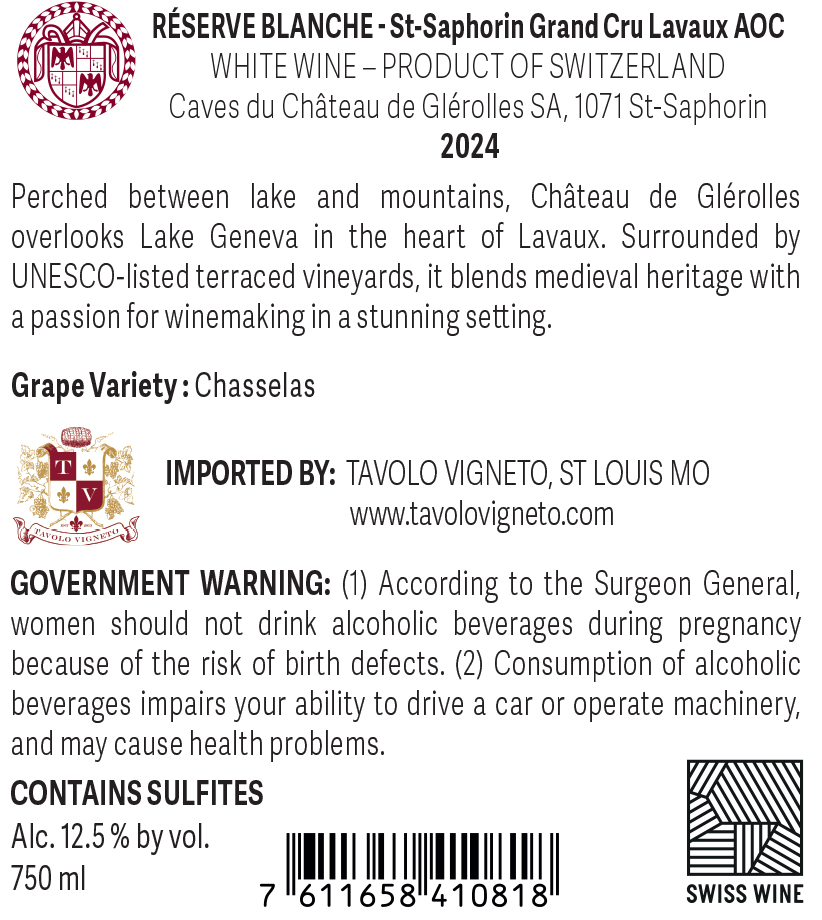 RÉSERVE BLANCHE - St-Saphorin Grand Cru Lavaux AOC
WHITE WINE – PRODUCT OF SWITZERLAND
Caves du Château de Glérolles SA, 1071 St-Saphorin
2024

Perched between lake and mountains, Château de Glérolles overlooks Lake Geneva in the heart of Lavaux. Surrounded by UNESCO-listed terraced vineyards, it blends medieval heritage with a passion for winemaking in a stunning setting.

Grape Variety : Chasselas

T V
TAVOLO VIGNETO

IMPORTED BY: TAVOLO VIGNETO, ST LOUIS MO
www.tavolovigneto.com

GOVERNMENT WARNING: (1) According to the Surgeon General, women should not drink alcoholic beverages during pregnancy because of the risk of birth defects. (2) Consumption of alcoholic beverages impairs your ability to drive a car or operate machinery, and may cause health problems.

CONTAINS SULFITES
Alc. 12.5 % by vol.
750 ml

7 611658 410818

SWISS WINE